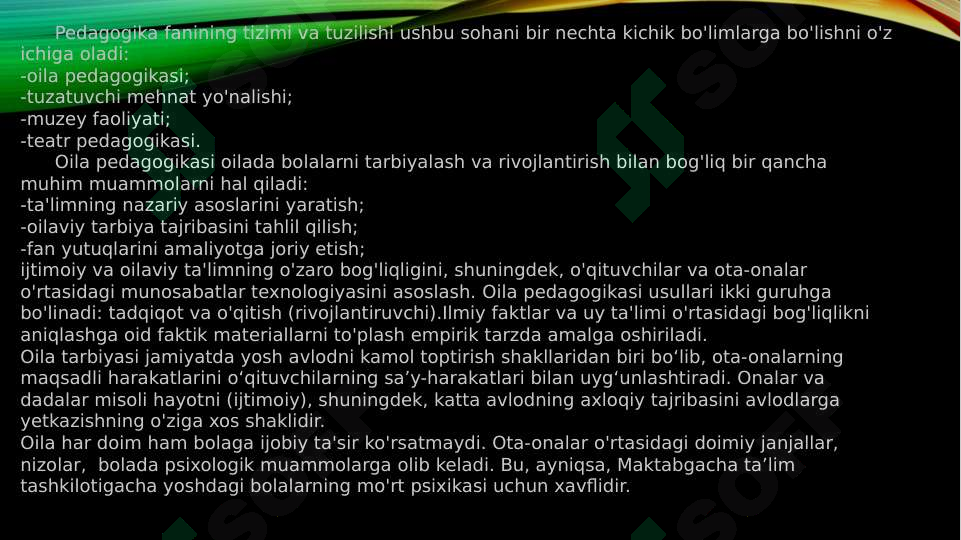 Pedagogika fanining tizimi va tuzilishi ushbu sohani bir nechta kichik bo'limlarga bo'lishni o'z ichiga oladi:
-oila pedagogikasi;
-tuzatuvchi mehnat yo'nalishi;
-muzey faoliyati;
-teatr pedagogikasi.
Oila pedagogikasi oilada bolalarni tarbiyalash va rivojlantirish bilan bog'liq bir qancha muhim muammolarni hal qiladi:
-ta'limning nazariy asoslarini yaratish;
-oilaviy tarbiya tajribasini tahlil qilish;
-fan yutuqlarini amaliyotga joriy etish;
ijtimoiy va oilaviy ta'limning o'zaro bog'liqligini, shuningdek, o'qituvchilar va ota-onalar o'rtasidagi munosabatlar texnologiyasini asoslash. Oila pedagogikasi usullari ikki guruhga bo'linadi: tadqiqot va o'qitish (rivojlantiruvchi).Ilmiy faktlar va uy ta'limi o'rtasidagi bog'liqlikni aniqlashga oid faktik materiallarni to'plash empirik tarzda amalga oshiriladi.
Oila tarbiyasi jamiyatda yosh avlodni kamol toptirish shakllaridan biri bo‘lib, ota-onalarning maqsadli harakatlarini o‘qituvchilarning sa’y-harakatlari bilan uyg‘unlashtiradi. Onalar va dadalar misoli hayotni (ijtimoiy), shuningdek, katta avlodning axloqiy tajribasini avlodlarga yetkazishning o'ziga xos shaklidir.
Oila har doim ham bolaga ijobiy ta'sir ko'rsatmaydi. Ota-onalar o'rtasidagi doimiy janjallar, nizolar, bolada psixologik muammolarga olib keladi. Bu, ayniqsa, Maktabgacha ta’lim tashkilotigacha yoshdagi bolalarning mo'rt psixikasi uchun xavflidir.